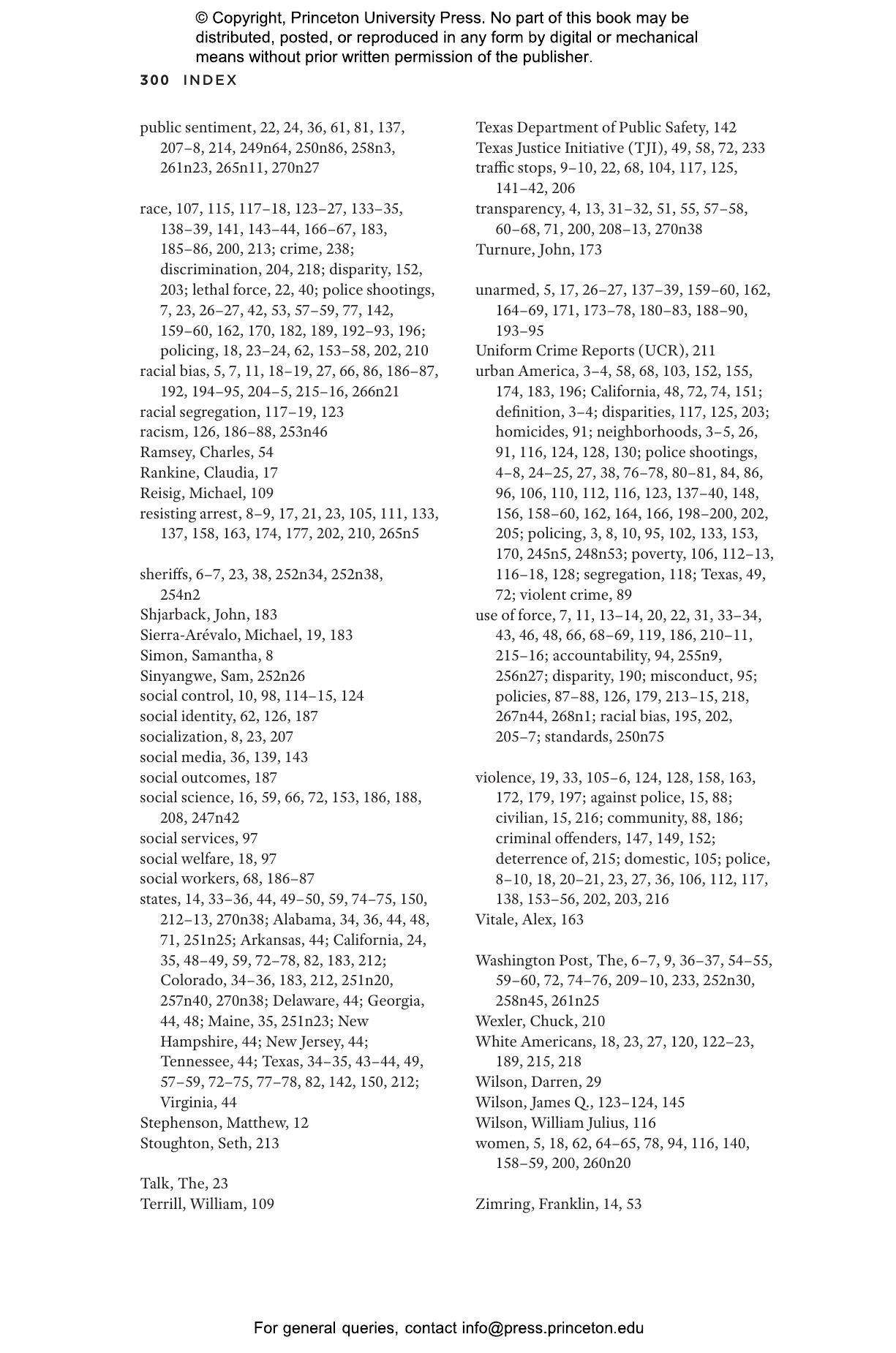 © Copyright, Princeton University Press. No part of this book may be distributed, posted, or reproduced in any form by digital or mechanical means without prior written permission of the publisher.

300 INDEX

public sentiment, 22, 24, 36, 61, 81, 137, 207–8, 214, 249n64, 250n86, 258n3, 261n23, 265n11, 270n27

race, 107, 115, 117–18, 123–27, 133–35, 138–39, 141, 143–44, 166–67, 183, 185–86, 200, 213; crime, 238; discrimination, 204, 218; disparity, 152, 203; lethal force, 22, 40; police shootings, 7, 23, 26–27, 42, 53, 57–59, 77, 142, 159–60, 162, 170, 182, 189, 192–93, 196; policing, 18, 23–24, 62, 153–58, 202, 210
racial bias, 5, 7, 11, 18–19, 27, 66, 86, 186–87, 192, 194–95, 204–5, 215–16, 266n21
racial segregation, 117–19, 123
racism, 126, 186–88, 253n46
Ramsey, Charles, 54
Rankine, Claudia, 17
Reisig, Michael, 109
resisting arrest, 8–9, 17, 21, 23, 105, 111, 133, 137, 158, 163, 174, 177, 202, 210, 265n5

sheriffs, 6–7, 23, 38, 252n34, 252n38, 254n2
Shjarback, John, 183
Sierra-Arévalo, Michael, 19, 183
Simon, Samantha, 8
Sinyangwe, Sam, 252n26
social control, 10, 98, 114–15, 124
social identity, 62, 126, 187
socialization, 8, 23, 207
social media, 36, 139, 143
social outcomes, 187
social science, 16, 59, 66, 72, 153, 186, 188, 208, 247n42
social services, 97
social welfare, 18, 97
social workers, 68, 186–87
states, 14, 33–36, 44, 49–50, 59, 74–75, 150, 212–13, 270n38; Alabama, 34, 36, 44, 48, 71, 251n25; Arkansas, 44; California, 24, 35, 48–49, 59, 72–78, 82, 183, 212; Colorado, 34–36, 183, 212, 251n20, 257n40, 270n38; Delaware, 44; Georgia, 44, 48; Maine, 35, 251n23; New Hampshire, 44; New Jersey, 44; Tennessee, 44; Texas, 34–35, 43–44, 49, 57–59, 72–75, 77–78, 82, 142, 150, 212; Virginia, 44
Stephenson, Matthew, 12
Stoughton, Seth, 213

Talk, The, 23
Terrill, William, 109
Texas Department of Public Safety, 142
Texas Justice Initiative (TJI), 49, 58, 72, 233
traffic stops, 9–10, 22, 68, 104, 117, 125, 141–42, 206
transparency, 4, 13, 31–32, 51, 55, 57–58, 60–68, 71, 200, 208–13, 270n38
Turnure, John, 173

unarmed, 5, 17, 26–27, 137–39, 159–60, 162, 164–69, 171, 173–78, 180–83, 188–90, 193–95
Uniform Crime Reports (UCR), 211
urban America, 3–4, 58, 68, 103, 152, 155, 174, 183, 196; California, 48, 72, 74, 151; definition, 3–4; disparities, 117, 125, 203; homicides, 91; neighborhoods, 3–5, 26, 91, 116, 124, 128, 130; police shootings, 4–8, 24–25, 27, 38, 76–78, 80–81, 84, 86, 96, 106, 110, 112, 116, 123, 137–40, 148, 156, 158–60, 162, 164, 166, 198–200, 202, 205; policing, 3, 8, 10, 95, 102, 133, 153, 170, 245n5, 248n53; poverty, 106, 112–13, 116–18, 128; segregation, 118; Texas, 49, 72; violent crime, 89
use of force, 7, 11, 13–14, 20, 22, 31, 33–34, 43, 46, 48, 66, 68–69, 119, 186, 210–11, 215–16; accountability, 94, 255n9, 256n27; disparity, 190; misconduct, 95; policies, 87–88, 126, 179, 213–15, 218, 267n44, 268n1; racial bias, 195, 202, 205–7; standards, 250n75

violence, 19, 33, 105–6, 124, 128, 158, 163, 172, 179, 197; against police, 15, 88; civilian, 15, 216; community, 88, 186; criminal offenders, 147, 149, 152; deterrence of, 215; domestic, 105; police, 8–10, 18, 20–21, 23, 27, 36, 106, 112, 117, 138, 153–56, 202, 203, 216
Vitale, Alex, 163

Washington Post, The, 6–7, 9, 36–37, 54–55, 59–60, 72, 74–76, 209–10, 233, 252n30, 258n45, 261n25
Wexler, Chuck, 210
White Americans, 18, 23, 27, 120, 122–23, 189, 215, 218
Wilson, Darren, 29
Wilson, James Q., 123–124, 145
Wilson, William Julius, 116
women, 5, 18, 62, 64–65, 78, 94, 116, 140, 158–59, 200, 260n20

Zimring, Franklin, 14, 53

For general queries, contact info@press.princeton.edu